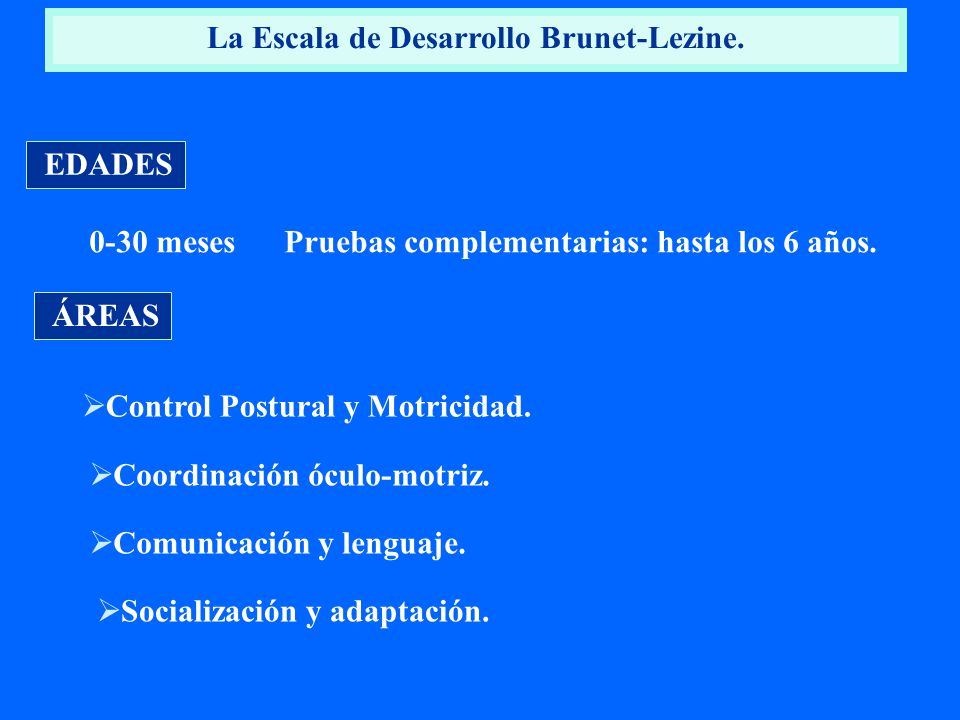 La Escala de Desarrollo Brunet-Lezine.

EDADES

0-30 meses Pruebas complementarias: hasta los 6 años.

ÁREAS

➢Control Postural y Motricidad.

➢Coordinación óculo-motriz.

➢Comunicación y lenguaje.

➢Socialización y adaptación.